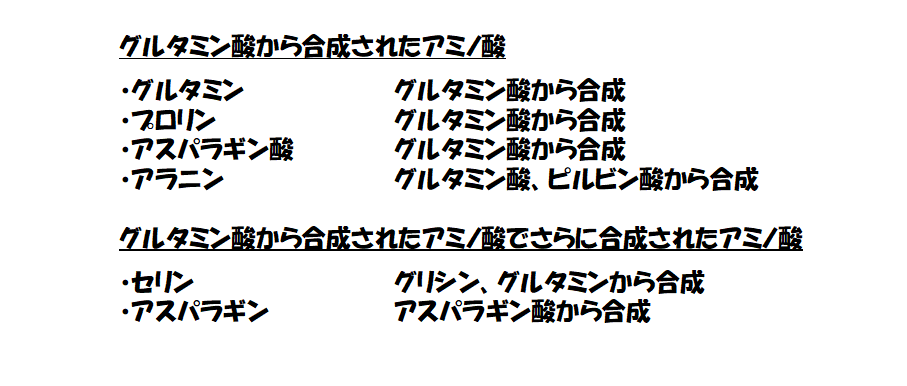 グルタミン酸から合成されたアミノ酸

・グルタミン　　グルタミン酸から合成
・プロリン　　グルタミン酸から合成
・アスパラギン酸　　グルタミン酸から合成
・アラニン　　グルタミン酸、ピルビン酸から合成

グルタミン酸から合成されたアミノ酸でさらに合成されたアミノ酸

・セリン　　グリシン、グルタミンから合成
・アスパラギン　　アスパラギン酸から合成